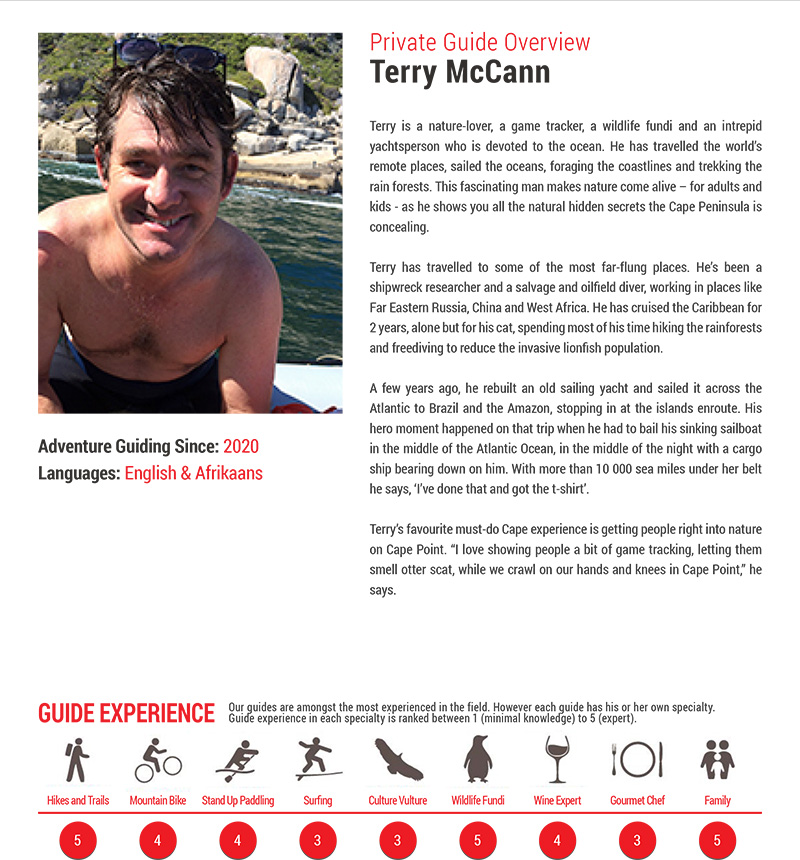 Private Guide Overview
Terry McCann

Terry is a nature-lover, a game tracker, a wildlife fundi and an intrepid yachtsperson who is devoted to the ocean. He has travelled the world's remote places, sailed the oceans, foraging the coastlines and trekking the rain forests. This fascinating man makes nature come alive – for adults and kids - as he shows you all the natural hidden secrets the Cape Peninsula is concealing.

Terry has travelled to some of the most far-flung places. He's been a shipwreck researcher and a salvage and oilfield diver, working in places like Far Eastern Russia, China and West Africa. He has cruised the Caribbean for 2 years, alone but for his cat, spending most of his time hiking the rainforests and freediving to reduce the invasive lionfish population.

A few years ago, he rebuilt an old sailing yacht and sailed it across the Atlantic to Brazil and the Amazon, stopping in at the islands enroute. His hero moment happened on that trip when he had to bail his sinking sailboat in the middle of the Atlantic Ocean, in the middle of the night with a cargo ship bearing down on him. With more than 10 000 sea miles under her belt he says, 'I've done that and got the t-shirt'.

Terry's favourite must-do Cape experience is getting people right into nature on Cape Point. "I love showing people a bit of game tracking, letting them smell otter scat, while we crawl on our hands and knees in Cape Point," he says.

Adventure Guiding Since: 2020
Languages: English & Afrikaans

GUIDE EXPERIENCE
Our guides are amongst the most experienced in the field. However each guide has his or her own specialty. Guide experience in each specialty is ranked between 1 (minimal knowledge) to 5 (expert).

Hikes and Trails
5
Mountain Bike
4
Stand Up Paddling
4
Surfing
3
Culture Vulture
3
Wildlife Fundi
5
Wine Expert
4
Gourmet Chef
3
Family
5